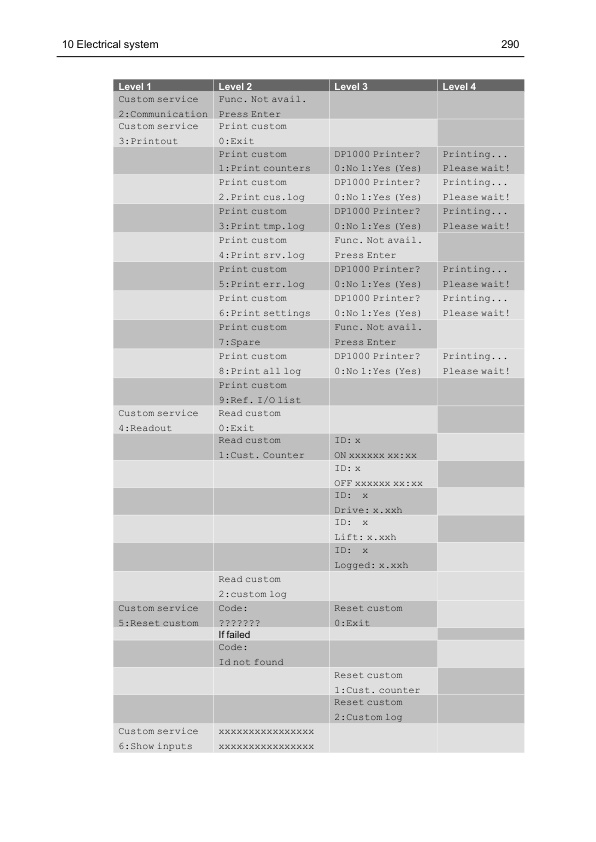 10 Electrical system 290

| Level 1 | Level 2 | Level 3 | Level 4 |
|---|---|---|---|
| Custom service 2:Communication | Func. Not avail. Press Enter | | |
| Custom service 3:Printout | Print custom 0:Exit | | |
| | Print custom 1:Print counters | DP1000 Printer? 0:No 1:Yes (Yes) | Printing... Please wait! |
| | Print custom 2.Print cus.log | DP1000 Printer? 0:No 1:Yes (Yes) | Printing... Please wait! |
| | Print custom 3:Print tmp.log | DP1000 Printer? 0:No 1:Yes (Yes) | Printing... Please wait! |
| | Print custom 4:Print srv.log | Func. Not avail. Press Enter | |
| | Print custom 5:Print err.log | DP1000 Printer? 0:No 1:Yes (Yes) | Printing... Please wait! |
| | Print custom 6:Print settings | DP1000 Printer? 0:No 1:Yes (Yes) | Printing... Please wait! |
| | Print custom 7:Spare | Func. Not avail. Press Enter | |
| | Print custom 8:Print all log | DP1000 Printer? 0:No 1:Yes (Yes) | Printing... Please wait! |
| | Print custom 9:Ref. I/O list | | |
| Custom service 4:Readout | Read custom 0:Exit | | |
| | Read custom 1:Cust. Counter | ID: x ON xxxxxx xx:xx | |
| | | ID: x OFF xxxxxx xx:xx | |
| | | ID: x Drive: x.xxh | |
| | | ID: x Lift: x.xxh | |
| | | ID: x Logged: x.xxh | |
| | Read custom 2:custom log | | |
| Custom service 5:Reset custom | Code: ??????? | Reset custom 0:Exit | |
| | If failed | | |
| | Code: Id not found | | |
| | | Reset custom 1:Cust. counter | |
| | | Reset custom 2:Custom log | |
| Custom service 6:Show inputs | xxxxxxxxxxxxxxxx xxxxxxxxxxxxxxxx | | |